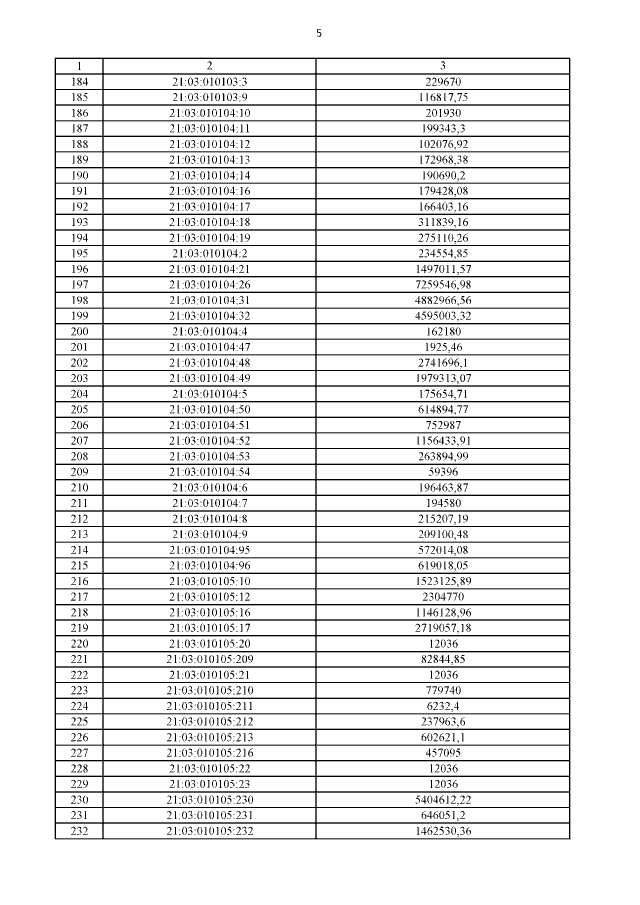 5

| 1 | 2 | 3 |
|---|---|---|
| 184 | 21:03:010103:3 | 229670 |
| 185 | 21:03:010103:9 | 116817,75 |
| 186 | 21:03:010104:10 | 201930 |
| 187 | 21:03:010104:11 | 199343,3 |
| 188 | 21:03:010104:12 | 102076,92 |
| 189 | 21:03:010104:13 | 172968,38 |
| 190 | 21:03:010104:14 | 190690,2 |
| 191 | 21:03:010104:16 | 179428,08 |
| 192 | 21:03:010104:17 | 166403,16 |
| 193 | 21:03:010104:18 | 311839,16 |
| 194 | 21:03:010104:19 | 275110,26 |
| 195 | 21:03:010104:2 | 234554,85 |
| 196 | 21:03:010104:21 | 1497011,57 |
| 197 | 21:03:010104:26 | 7259546,98 |
| 198 | 21:03:010104:31 | 4882966,56 |
| 199 | 21:03:010104:32 | 4595003,32 |
| 200 | 21:03:010104:4 | 162180 |
| 201 | 21:03:010104:47 | 1925,46 |
| 202 | 21:03:010104:48 | 2741696,1 |
| 203 | 21:03:010104:49 | 1979313,07 |
| 204 | 21:03:010104:5 | 175654,71 |
| 205 | 21:03:010104:50 | 614894,77 |
| 206 | 21:03:010104:51 | 752987 |
| 207 | 21:03:010104:52 | 1156433,91 |
| 208 | 21:03:010104:53 | 263894,99 |
| 209 | 21:03:010104:54 | 59396 |
| 210 | 21:03:010104:6 | 196463,87 |
| 211 | 21:03:010104:7 | 194580 |
| 212 | 21:03:010104:8 | 215207,19 |
| 213 | 21:03:010104:9 | 209100,48 |
| 214 | 21:03:010104:95 | 572014,08 |
| 215 | 21:03:010104:96 | 619018,05 |
| 216 | 21:03:010105:10 | 1523125,89 |
| 217 | 21:03:010105:12 | 2304770 |
| 218 | 21:03:010105:16 | 1146128,96 |
| 219 | 21:03:010105:17 | 2719057,18 |
| 220 | 21:03:010105:20 | 12036 |
| 221 | 21:03:010105:209 | 82844,85 |
| 222 | 21:03:010105:21 | 12036 |
| 223 | 21:03:010105:210 | 779740 |
| 224 | 21:03:010105:211 | 6232,4 |
| 225 | 21:03:010105:212 | 237963,6 |
| 226 | 21:03:010105:213 | 602621,1 |
| 227 | 21:03:010105:216 | 457095 |
| 228 | 21:03:010105:22 | 12036 |
| 229 | 21:03:010105:23 | 12036 |
| 230 | 21:03:010105:230 | 5404612,22 |
| 231 | 21:03:010105:231 | 646051,2 |
| 232 | 21:03:010105:232 | 1462530,36 |